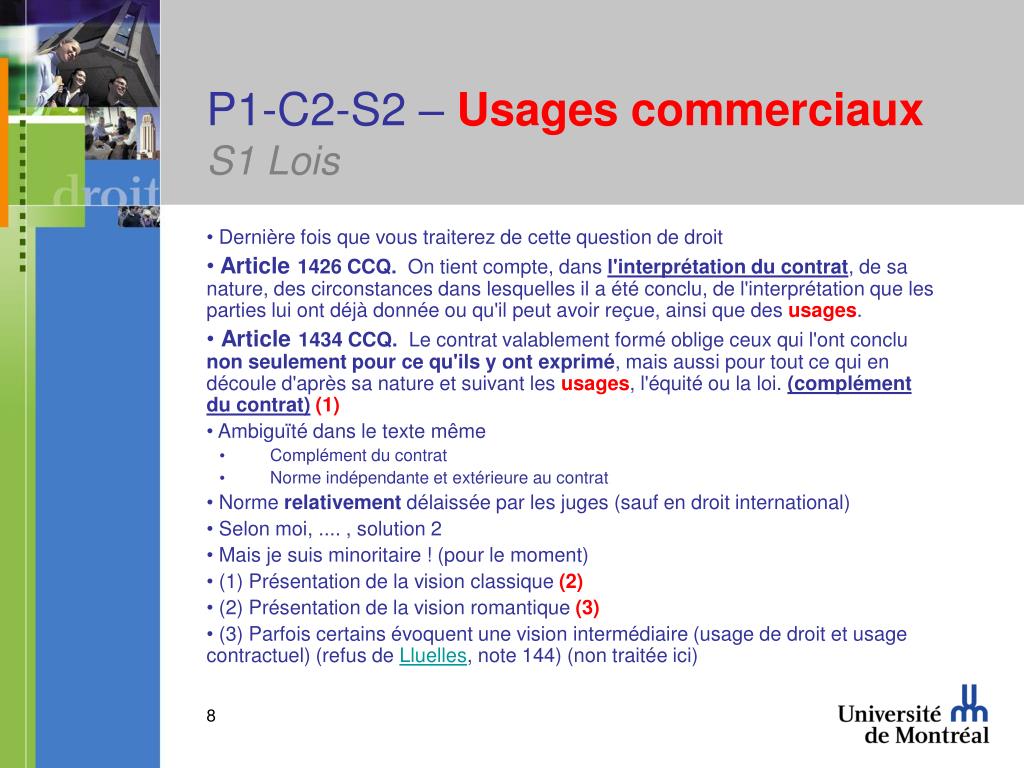 droit

P1-C2-S2 – Usages commerciaux
S1 Lois

• Dernière fois que vous traiterez de cette question de droit

• Article 1426 CCQ. On tient compte, dans l'interprétation du contrat, de sa nature, des circonstances dans lesquelles il a été conclu, de l'interprétation que les parties lui ont déjà donnée ou qu'il peut avoir reçue, ainsi que des usages.

• Article 1434 CCQ. Le contrat valablement formé oblige ceux qui l'ont conclu non seulement pour ce qu'ils y ont exprimé, mais aussi pour tout ce qui en découle d'après sa nature et suivant les usages, l'équité ou la loi. (complément du contrat) (1)

• Ambiguïté dans le texte même
• Complément du contrat
• Norme indépendante et extérieure au contrat

• Norme relativement délaissée par les juges (sauf en droit international)

• Selon moi, .... , solution 2

• Mais je suis minoritaire ! (pour le moment)

• (1) Présentation de la vision classique (2)

• (2) Présentation de la vision romantique (3)

• (3) Parfois certains évoquent une vision intermédiaire (usage de droit et usage contractuel) (refus de Lluelles, note 144) (non traitée ici)

8

Université de Montréal